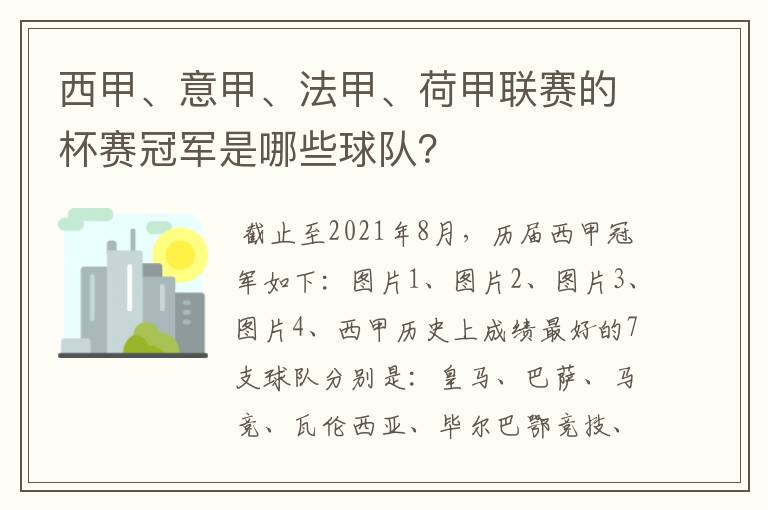 西甲、意甲、法甲、荷甲联赛的杯赛冠军是哪些球队?

截止至2021年8月，历届西甲冠军如下：图片1、图片2、图片3、图片4、西甲历史上成绩最好的7支球队分别是：皇马、巴萨、马竞、瓦伦西亚、毕尔巴鄂竞技、